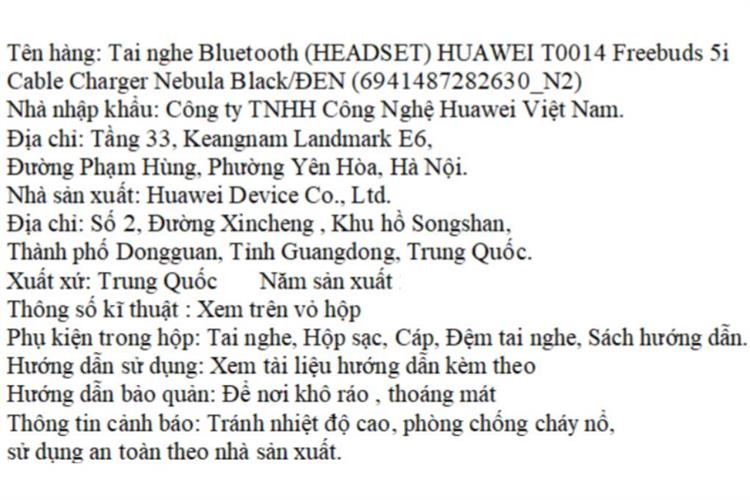 Tên hàng: Tai nghe Bluetooth (HEADSET) HUAWEI T0014 Freebuds 5i Cable Charger Nebula Black/ĐEN (6941487282630_N2)
Nhà nhập khẩu: Công ty TNHH Công Nghệ Huawei Việt Nam.
Địa chỉ: Tầng 33, Keangnam Landmark E6,
Đường Phạm Hùng, Phường Yên Hòa, Hà Nội.
Nhà sản xuất: Huawei Device Co., Ltd.
Địa chỉ: Số 2, Đường Xincheng , Khu hồ Songshan,
Thành phố Dongguan, Tỉnh Guangdong, Trung Quốc.
Xuất xứ: Trung Quốc Năm sản xuất
Thông số kĩ thuật : Xem trên vỏ hộp
Phụ kiện trong hộp: Tai nghe, Hộp sạc, Cáp, Đệm tai nghe, Sách hướng dẫn.
Hướng dẫn sử dụng: Xem tài liệu hướng dẫn kèm theo
Hướng dẫn bảo quản: Để nơi khô ráo , thoáng mát
Thông tin cảnh báo: Tránh nhiệt độ cao, phòng chống cháy nổ,
sử dụng an toàn theo nhà sản xuất.